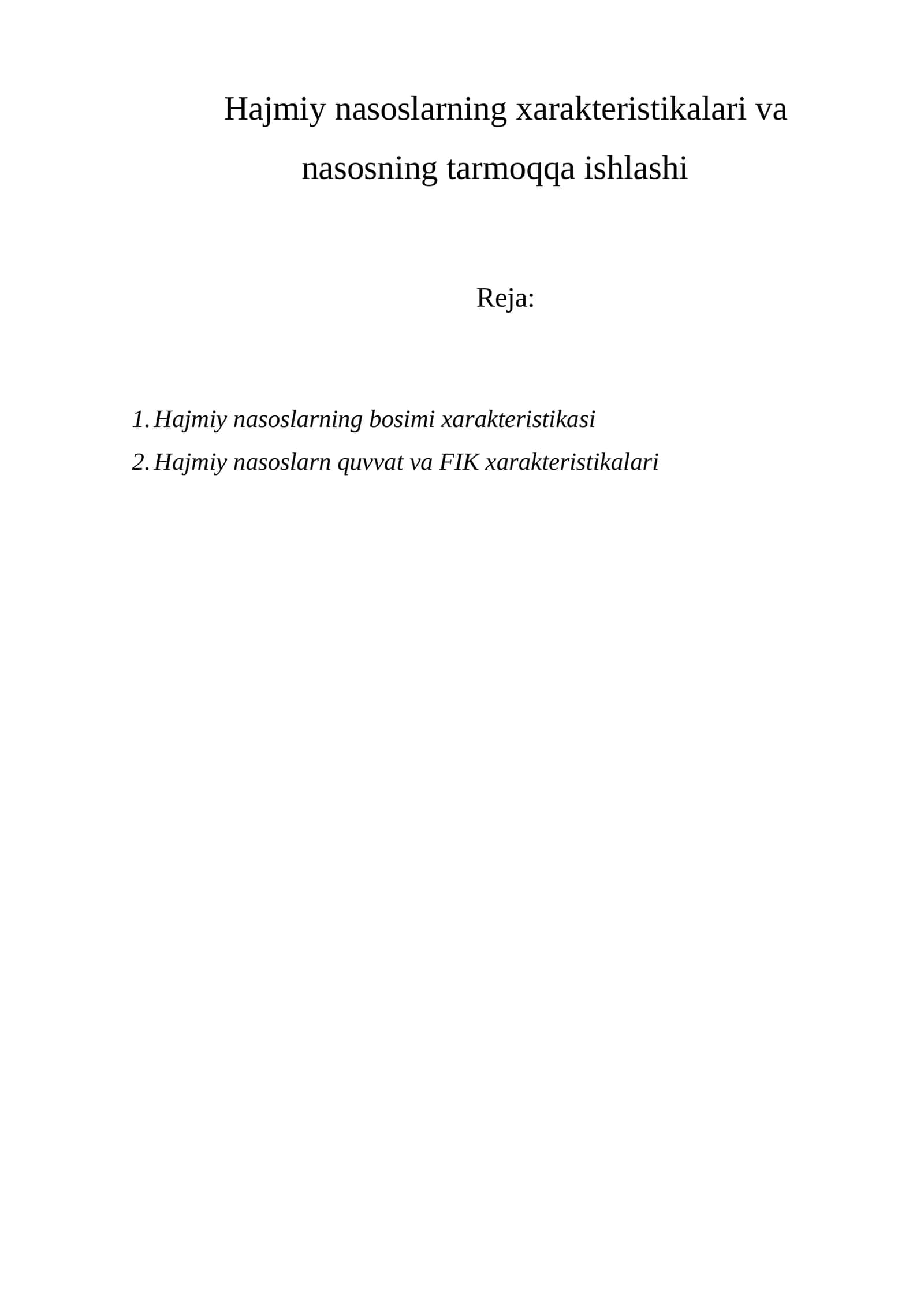 Hajmiy nasoslarning xarakteristikalari va nasosning tarmoqqa ishlashi

Reja:

1. Hajmiy nasoslarning bosimi xarakteristikasi
2. Hajmiy nasoslarn quvvat va FIK xarakteristikalari